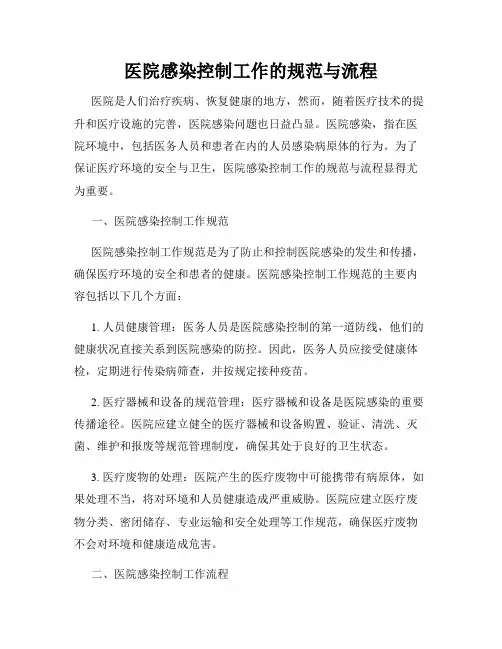 医院感染控制工作的规范与流程

医院是人们治疗疾病、恢复健康的地方，然而，随着医疗技术的提升和医疗设施的完善，医院感染问题也日益凸显。医院感染，指在医院环境中，包括医务人员和患者在内的人员感染病原体的行为。为了保证医疗环境的安全与卫生，医院感染控制工作的规范与流程显得尤为重要。

一、医院感染控制工作规范

医院感染控制工作规范是为了防止和控制医院感染的发生和传播，确保医疗环境的安全和患者的健康。医院感染控制工作规范的主要内容包括以下几个方面：

1. 人员健康管理：医务人员是医院感染控制的第一道防线，他们的健康状况直接关系到医院感染的防控。因此，医务人员应接受健康体检，定期进行传染病筛查，并按规定接种疫苗。

2. 医疗器械和设备的规范管理：医疗器械和设备是医院感染的重要传播途径。医院应建立健全的医疗器械和设备购置、验证、清洗、灭菌、维护和报废等规范管理制度，确保其处于良好的卫生状态。

3. 医疗废物的处理：医院产生的医疗废物中可能携带有病原体，如果处理不当，将对环境和人员健康造成严重威胁。医院应建立医疗废物分类、密闭储存、专业运输和安全处理等工作规范，确保医疗废物不会对环境和健康造成危害。

二、医院感染控制工作流程